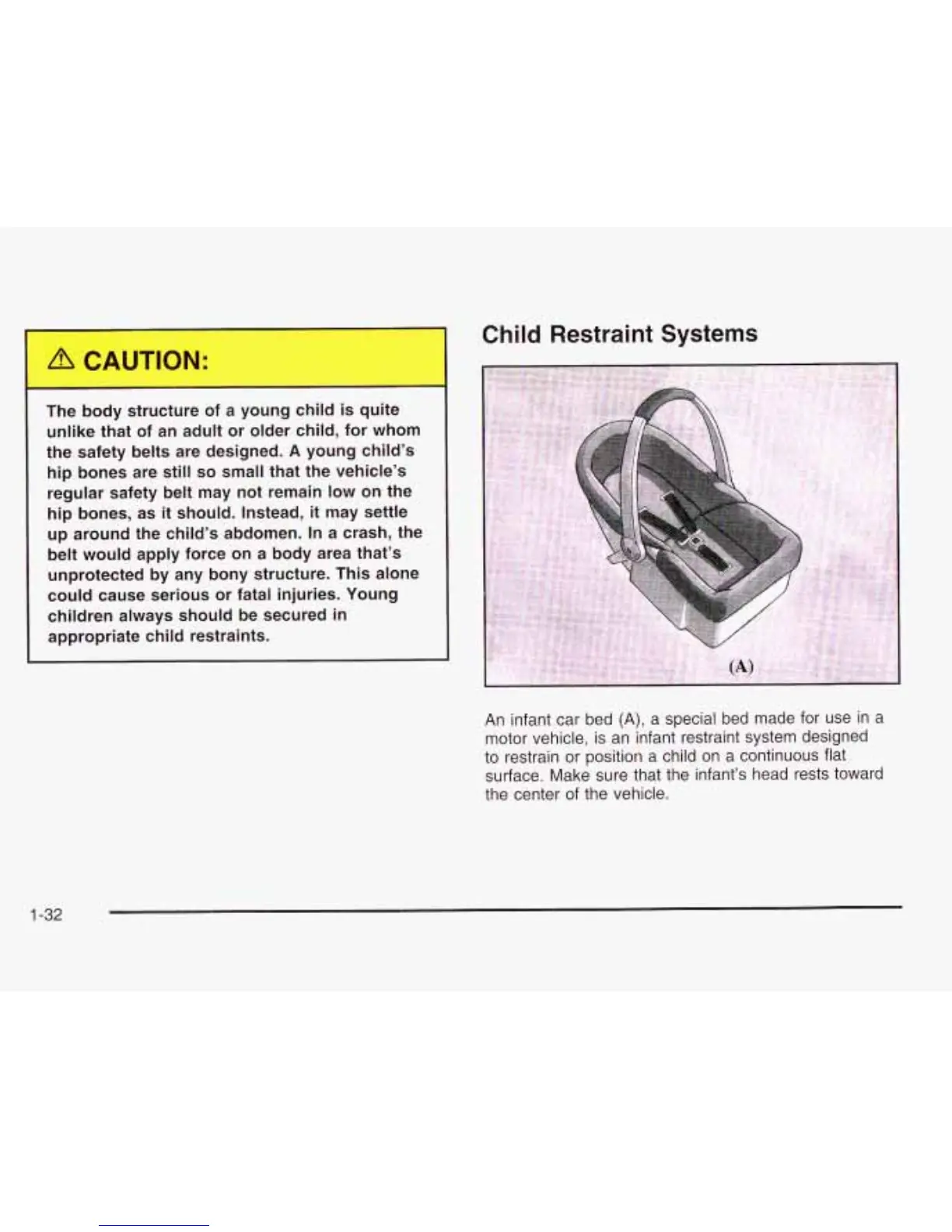 ⚠ CAUTION:

The body structure of a young child is quite unlike that of an adult or older child, for whom the safety belts are designed. A young child's hip bones are still so small that the vehicle's regular safety belt may not remain low on the hip bones, as it should. Instead, it may settle up around the child's abdomen. In a crash, the belt would apply force on a body area that's unprotected by any bony structure. This alone could cause serious or fatal injuries. Young children always should be secured in appropriate child restraints.

Child Restraint Systems

(A)

An infant car bed (A), a special bed made for use in a motor vehicle, is an infant restraint system designed to restrain or position a child on a continuous flat surface. Make sure that the infant's head rests toward the center of the vehicle.

1-32